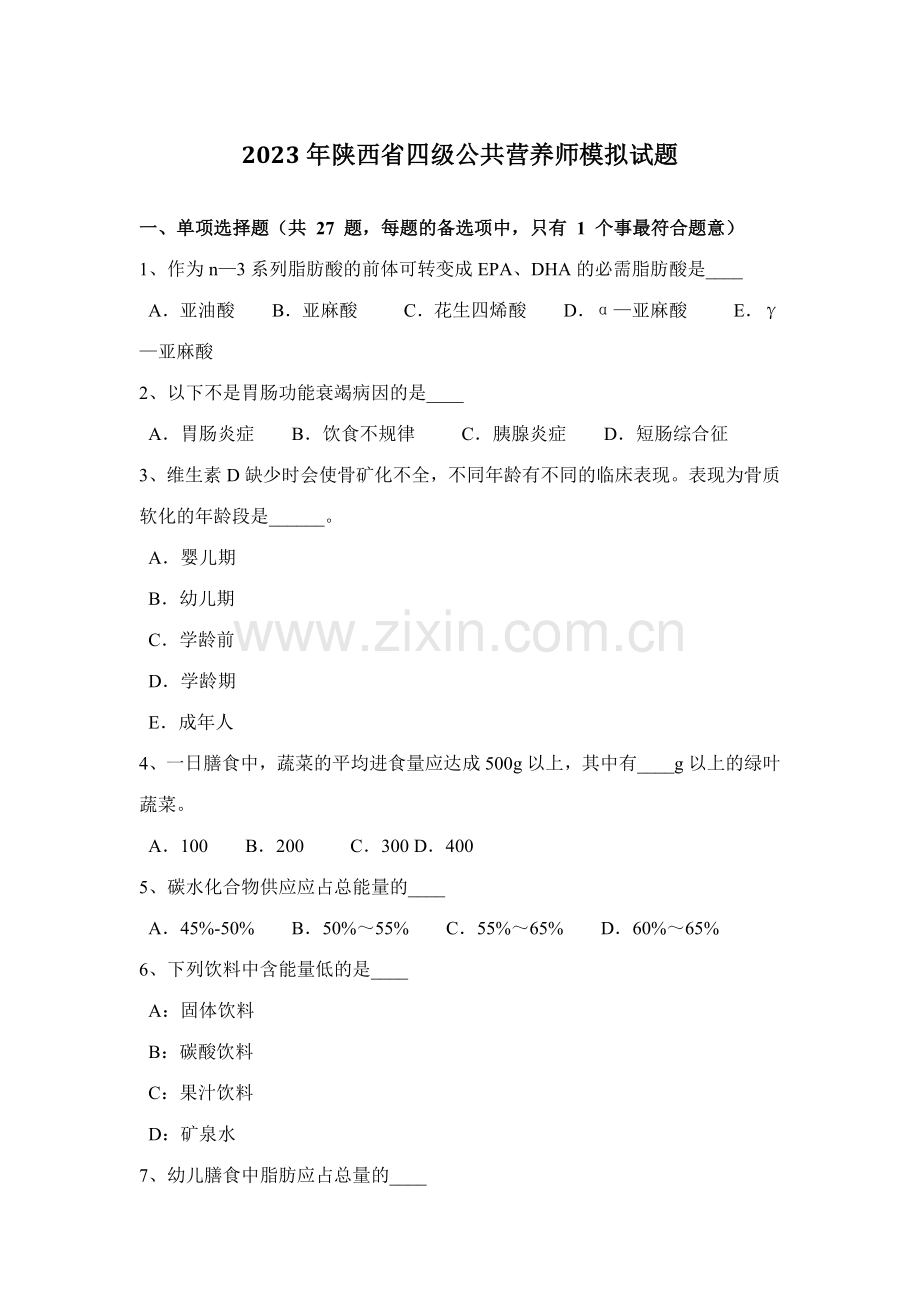 2023年陕西省四级公共营养师模拟试题

一、单项选择题（共 27 题，每题的备选项中，只有 1 个事最符合题意）

1、作为n—3系列脂肪酸的前体可转变成EPA、DHA的必需脂肪酸是____

A．亚油酸　B．亚麻酸　C．花生四烯酸　D．α—亚麻酸　E．γ—亚麻酸

2、以下不是胃肠功能衰竭病因的是____

A．胃肠炎症　B．饮食不规律　C．胰腺炎症　D．短肠综合征

3、维生素D缺少时会使骨矿化不全，不同年龄有不同的临床表现。表现为骨质软化的年龄段是______。

A．婴儿期

B．幼儿期

C．学龄前

D．学龄期

E．成年人

4、一日膳食中，蔬菜的平均进食量应达成500g以上，其中有____g以上的绿叶蔬菜。

A．100　B．200　C．300 D．400

5、碳水化合物供应应占总能量的____

A．45%-50%　B．50%～55%　C．55%～65%　D．60%～65%

6、下列饮料中含能量低的是____

A：固体饮料

B：碳酸饮料

C：果汁饮料

D：矿泉水

7、幼儿膳食中脂肪应占总量的____

www.zixin.com.cn